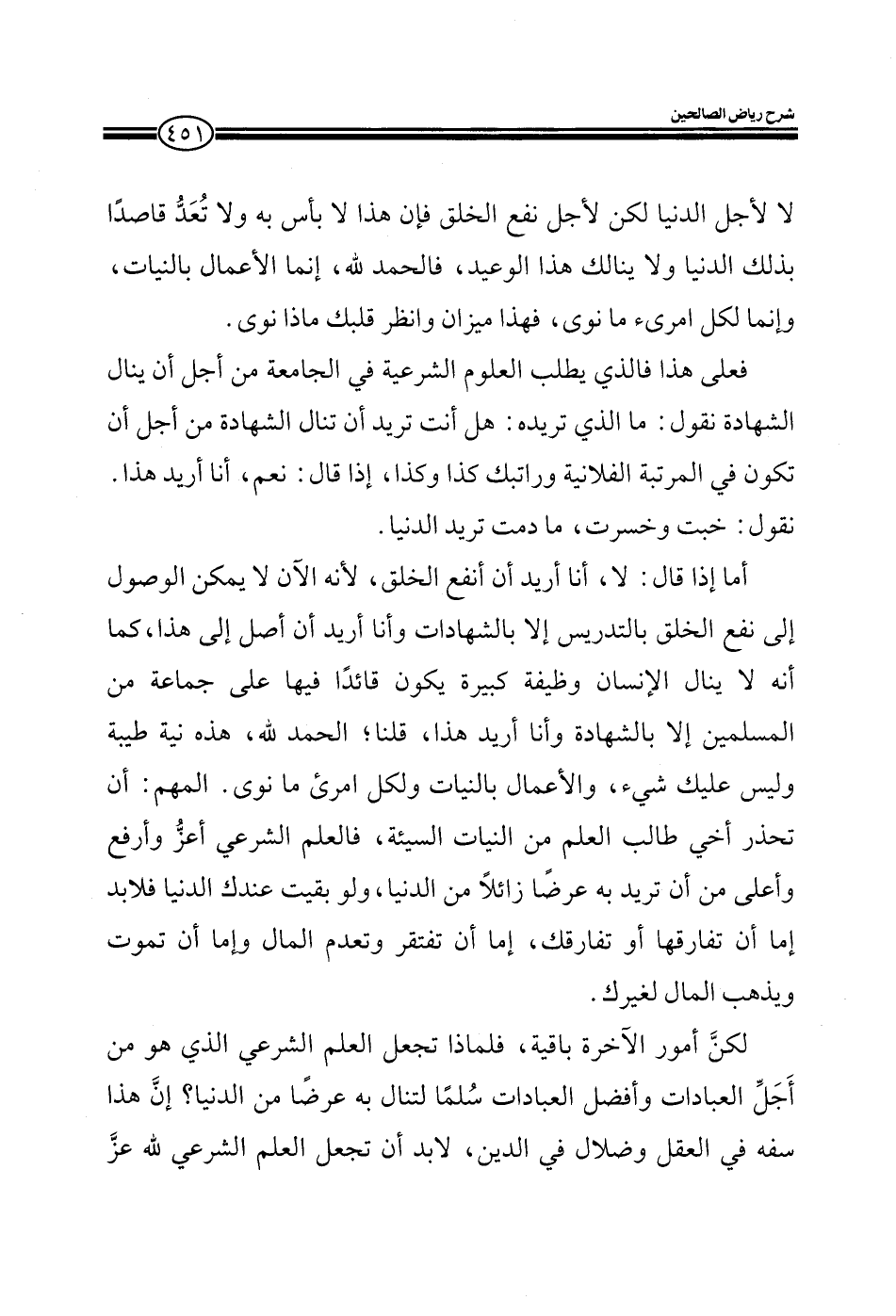 شرح رياض الصالحين

٤٥١

لا لأجل الدنيا لكن لأجل نفع الخلق فإن هذا لا بأس به ولا تُعَدُّ قاصدًا بذلك الدنيا ولا ينالك هذا الوعيد، فالحمد لله، إنما الأعمال بالنيات، وإنما لكل امرىء ما نوى، فهذا ميزان وانظر قلبك ماذا نوى.

فعلى هذا فالذي يطلب العلوم الشرعية في الجامعة من أجل أن ينال الشهادة نقول: ما الذي تريده: هل أنت تريد أن تنال الشهادة من أجل أن تكون في المرتبة الفلانية وراتبك كذا وكذا، إذا قال: نعم، أنا أريد هذا. نقول: خبت وخسرت، ما دمت تريد الدنيا.

أما إذا قال: لا، أنا أريد أن أنفع الخلق، لأنه الآن لا يمكن الوصول إلى نفع الخلق بالتدريس إلا بالشهادات وأنا أريد أن أصل إلى هذا، كما أنه لا ينال الإنسان وظيفة كبيرة يكون قائدًا فيها على جماعة من المسلمين إلا بالشهادة وأنا أريد هذا، قلنا؛ الحمد لله، هذه نية طيبة وليس عليك شيء، والأعمال بالنيات ولكل امرئ ما نوى. المهم: أن تحذر أخي طالب العلم من النيات السيئة، فالعلم الشرعي أعزُّ وأرفع وأعلى من أن تريد به عرضًا زائلاً من الدنيا، ولو بقيت عندك الدنيا فلابد إما أن تفارقها أو تفارقك، إما أن تفتقر وتعدم المال وإما أن تموت ويذهب المال لغيرك.

لكنَّ أمور الآخرة باقية، فلماذا تجعل العلم الشرعي الذي هو من أَجَلِّ العبادات وأفضل العبادات سُلمًا لتنال به عرضًا من الدنيا؟ إنَّ هذا سفه في العقل وضلال في الدين، لابد أن تجعل العلم الشرعي لله عزَّ